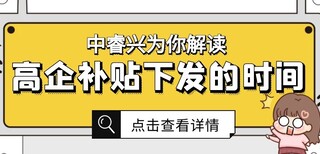 中睿兴为你解读

高企补贴下发的时间

点击查看详情